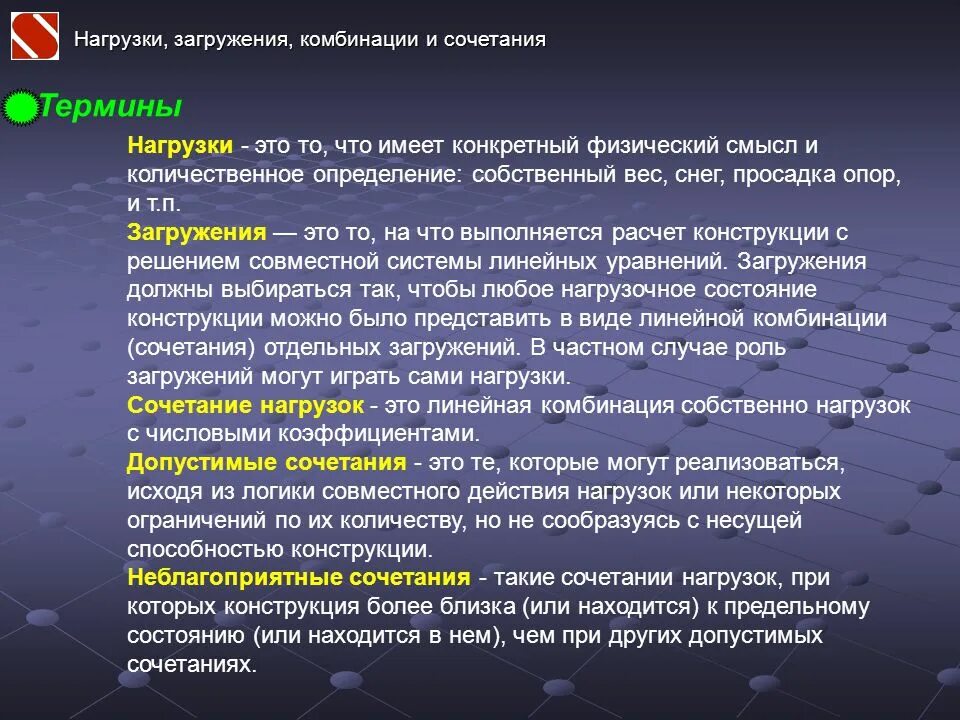 Нагрузки, загружения, комбинации и сочетания

Термины

Нагрузки - это то, что имеет конкретный физический смысл и количественное определение: собственный вес, снег, просадка опор, и т.п.
Загружения — это то, на что выполняется расчет конструкции с решением совместной системы линейных уравнений. Загружения должны выбираться так, чтобы любое нагрузочное состояние конструкции можно было представить в виде линейной комбинации (сочетания) отдельных загружений. В частном случае роль загружений могут играть сами нагрузки.
Сочетание нагрузок - это линейная комбинация собственно нагрузок с числовыми коэффициентами.
Допустимые сочетания - это те, которые могут реализоваться, исходя из логики совместного действия нагрузок или некоторых ограничений по их количеству, но не сообразуясь с несущей способностью конструкции.
Неблагоприятные сочетания - такие сочетании нагрузок, при которых конструкция более близка (или находится) к предельному состоянию (или находится в нем), чем при других допустимых сочетаниях.